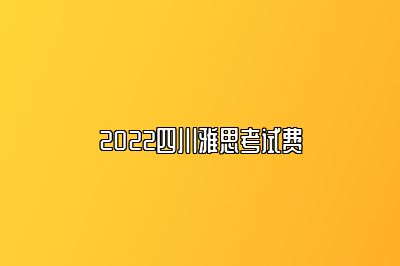 2022四川雅思考试费